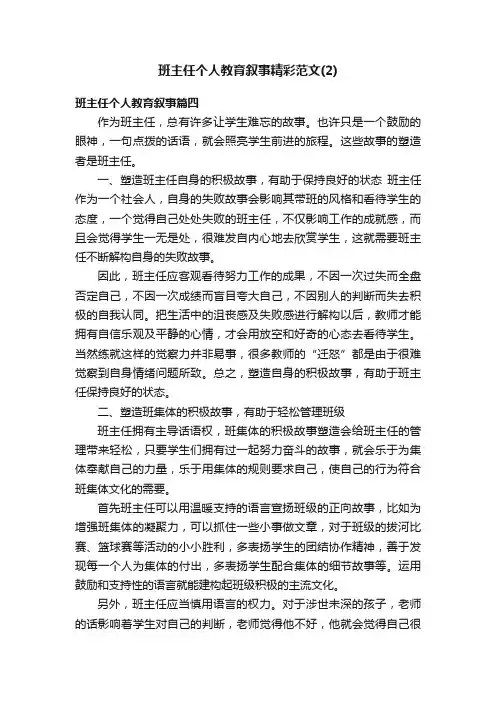 班主任个人教育叙事精彩范文(2)

班主任个人教育叙事篇四

作为班主任，总有许多让学生难忘的故事。也许只是一个鼓励的眼神，一句点拨的话语，就会照亮学生前进的旅程。这些故事的塑造者是班主任。

一、塑造班主任自身的积极故事，有助于保持良好的状态 班主任作为一个社会人，自身的失败故事会影响其带班的风格和看待学生的态度，一个觉得自己处处失败的班主任，不仅影响工作的成就感，而且会觉得学生一无是处，很难发自内心地去欣赏学生，这就需要班主任不断解构自身的失败故事。

因此，班主任应客观看待努力工作的成果，不因一次过失而全盘否定自己，不因一次成绩而盲目夸大自己，不因别人的判断而失去积极的自我认同。把生活中的沮丧感及失败感进行解构以后，教师才能拥有自信乐观及平静的心情，才会用放空和好奇的心态去看待学生。当然练就这样的觉察力并非易事，很多教师的“迁怒”都是由于很难觉察到自身情绪问题所致。总之，塑造自身的积极故事，有助于班主任保持良好的状态。

二、塑造班集体的积极故事，有助于轻松管理班级

班主任拥有主导话语权，班集体的积极故事塑造会给班主任的管理带来轻松，只要学生们拥有过一起努力奋斗的故事，就会乐于为集体奉献自己的力量，乐于用集体的规则要求自己，使自己的行为符合班集体文化的需要。

首先班主任可以用温暖支持的语言宣扬班级的正向故事，比如为增强班集体的凝聚力，可以抓住一些小事做文章，对于班级的拔河比赛、篮球赛等活动的小小胜利，多表扬学生的团结协作精神，善于发现每一个人为集体的付出，多表扬学生配合集体的细节故事等。运用鼓励和支持性的语言就能建构起班级积极的主流文化。

另外，班主任应当慎用语言的权力。对于涉世未深的孩子，老师的话影响着学生对自己的判断，老师觉得他不好，他就会觉得自己很